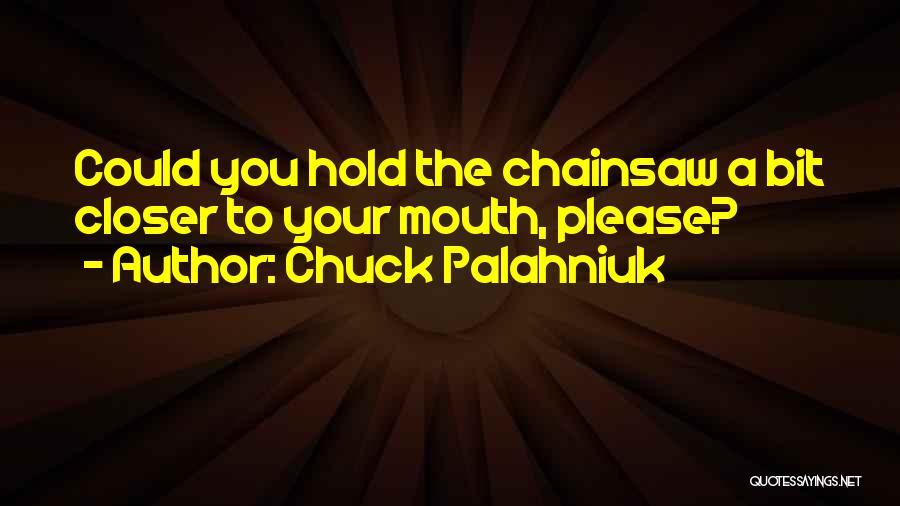 Could you hold the chainsaw a bit closer to your mouth, please?
- Author: Chuck Palahniuk

QUOTESSAYINGS.NET